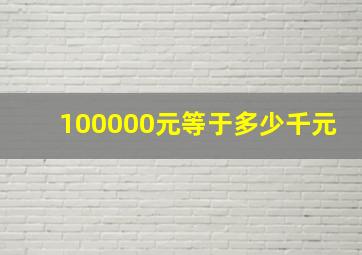 100000元等于多少千元